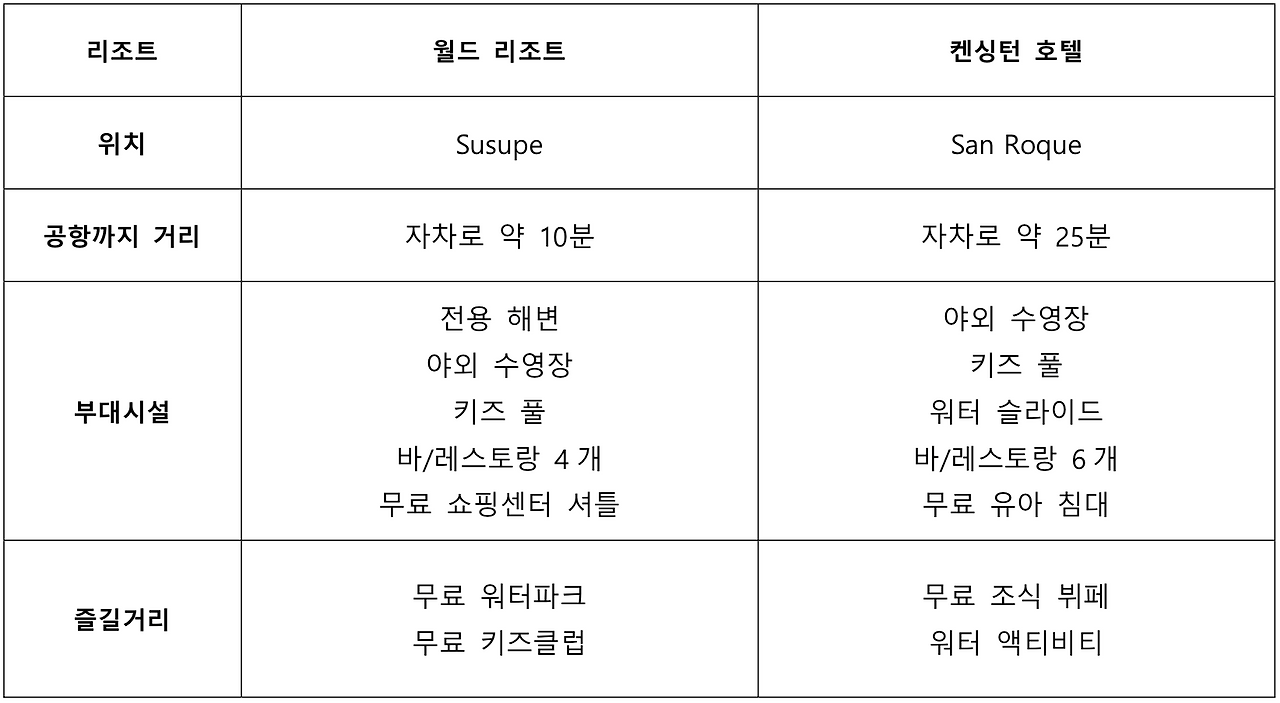 | 리조트 | 월드 리조트 | 켄싱턴 호텔 |
|---|---|---|
| 위치 | Susupe | San Roque |
| 공항까지 거리 | 자차로 약 10분 | 자차로 약 25분 |
| 부대시설 | 전용 해변<br>야외 수영장<br>키즈 풀<br>바/레스토랑 4 개<br>무료 쇼핑센터 셔틀 | 야외 수영장<br>키즈 풀<br>워터 슬라이드<br>바/레스토랑 6 개<br>무료 유아 침대 |
| 즐길거리 | 무료 워터파크<br>무료 키즈클럽 | 무료 조식 뷔페<br>워터 액티비티 |